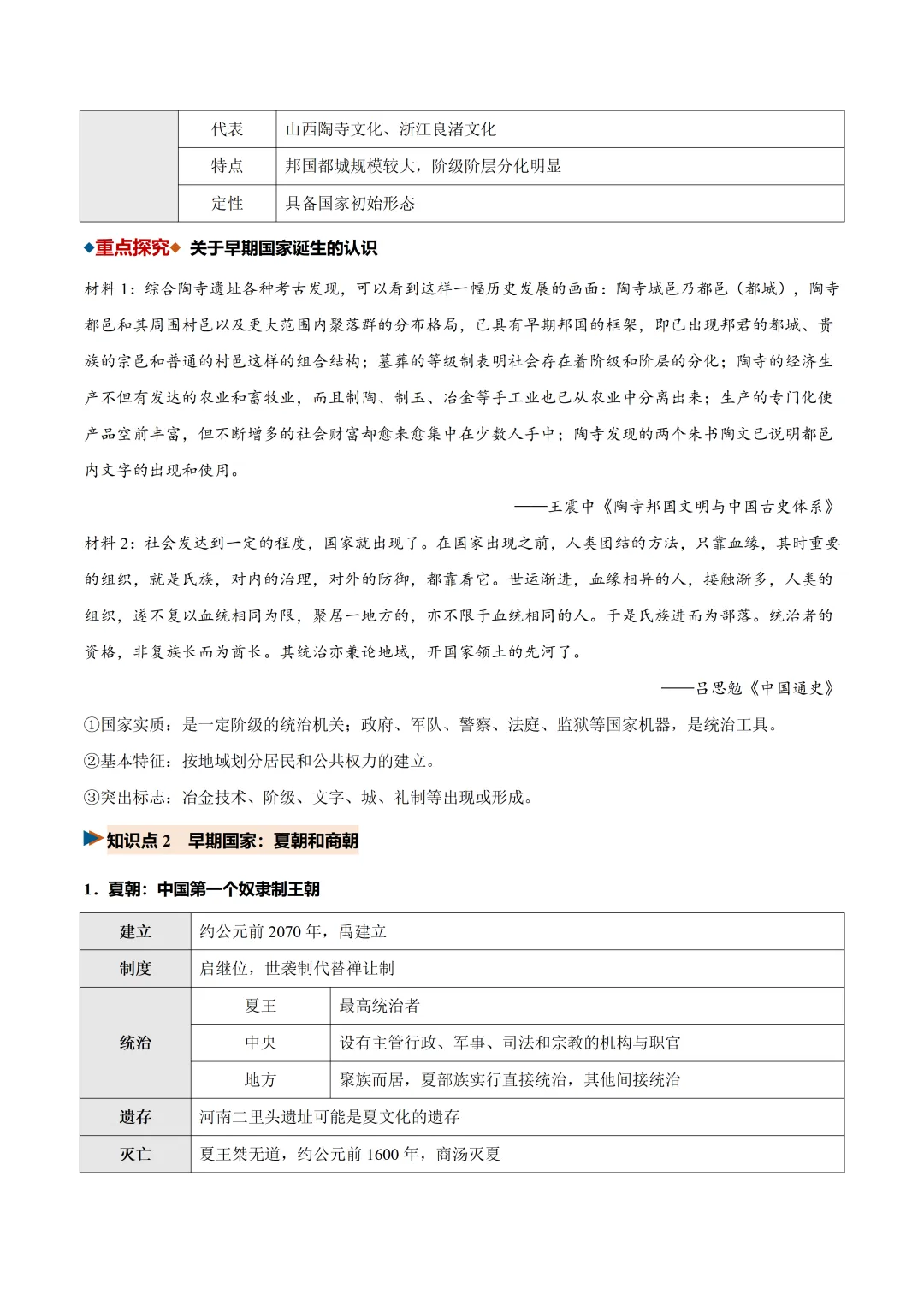 |  | 代表 | 山西陶寺文化、浙江良渚文化 |
|---|---|---|
|  | 特点 | 邦国都城规模较大，阶级阶层分化明显 |
|  | 定性 | 具备国家初始形态 |

◆重点探究◆ 关于早期国家诞生的认识

材料1：综合陶寺遗址各种考古发现，可以看到这样一幅历史发展的画面：陶寺城邑乃都邑（都城），陶寺都邑和其周围村邑以及更大范围内聚落群的分布格局，已具有早期邦国的框架，即已出现邦君的都城、贵族的宗邑和普通的村邑这样的组合结构；墓葬的等级制表明社会存在着阶级和阶层的分化；陶寺的经济生产不但有发达的农业和畜牧业，而且制陶、制玉、冶金等手工业也已从农业中分离出来；生产的专门化使产品空前丰富，但不断增多的社会财富却愈来愈集中在少数人手中；陶寺发现的两个朱书陶文已说明都邑内文字的出现和使用。

——王震中《陶寺邦国文明与中国古史体系》

材料2：社会发达到一定的程度，国家就出现了。在国家出现之前，人类团结的方法，只靠血缘，其时重要的组织，就是氏族，对内的治理，对外的防御，都靠着它。世运渐进，血缘相异的人，接触渐多，人类的组织，遂不复以血统相同为限，聚居一地方的，亦不限于血统相同的人。于是氏族进而为部落。统治者的资格，非复族长而为酋长。其统治亦兼论地域，开国家领土的先河了。

——吕思勉《中国通史》

①国家实质：是一定阶级的统治机关；政府、军队、警察、法庭、监狱等国家机器，是统治工具。

②基本特征：按地域划分居民和公共权力的建立。

③突出标志：冶金技术、阶级、文字、城、礼制等出现或形成。

知识点2 早期国家：夏朝和商朝

1．夏朝：中国第一个奴隶制王朝

| 建立 | 约公元前2070年，禹建立 |  |
|---|---|---|
| 制度 | 启继位，世袭制代替禅让制 |  |
| 统治 | 夏王 | 最高统治者 |
|  | 中央 | 设有主管行政、军事、司法和宗教的机构与职官 |
|  | 地方 | 聚族而居，夏部族实行直接统治，其他间接统治 |
| 遗存 | 河南二里头遗址可能是夏文化的遗存 |  |
| 灭亡 | 夏王桀无道，约公元前1600年，商汤灭夏 |  |